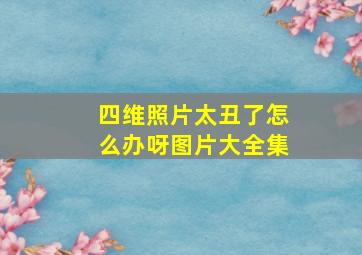 四维照片太丑了怎么办呀图片大全集